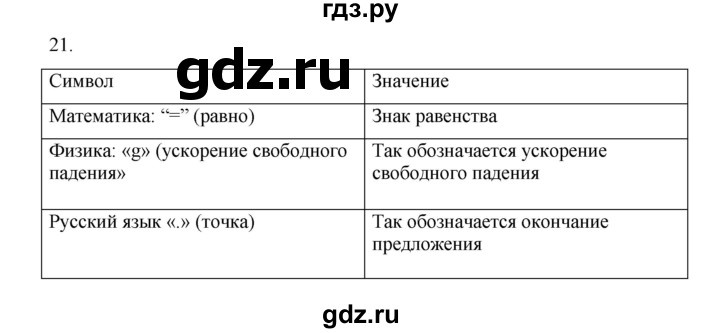 гдз.ру

21.

gdz.ru

| Символ | Значение |
|---|---|
| Математика: “=” (равно) | Знак равенства |
| Физика: «g» (ускорение свободного падения» | Так обозначается ускорение свободного падения |
| Русский язык «.» (точка) | Так обозначается окончание предложения |

gdz.ru